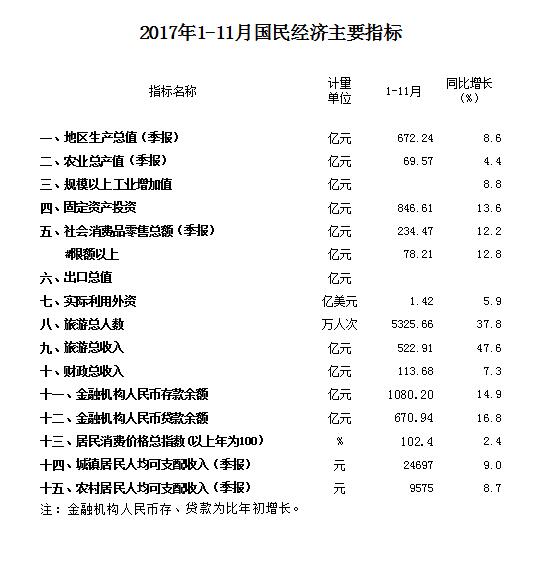 2017年1-11月国民经济主要指标

| 指标名称 | 计量单位 | 1-11月 | 同比增长（%） |
|---|---|---|---|
| 一、地区生产总值（季报） | 亿元 | 672.24 | 8.6 |
| 二、农业总产值（季报） | 亿元 | 69.57 | 4.4 |
| 三、规模以上工业增加值 | 亿元 |  | 8.8 |
| 四、固定资产投资 | 亿元 | 846.61 | 13.6 |
| 五、社会消费品零售总额（季报） | 亿元 | 234.47 | 12.2 |
| #限额以上 | 亿元 | 78.21 | 12.8 |
| 六、出口总值 | 亿元 |  |  |
| 七、实际利用外资 | 亿美元 | 1.42 | 5.9 |
| 八、旅游总人数 | 万人次 | 5325.66 | 37.8 |
| 九、旅游总收入 | 亿元 | 522.91 | 47.6 |
| 十、财政总收入 | 亿元 | 113.68 | 7.3 |
| 十一、金融机构人民币存款余额 | 亿元 | 1080.20 | 14.9 |
| 十二、金融机构人民币贷款余额 | 亿元 | 670.94 | 16.8 |
| 十三、居民消费价格总指数(以上年为100) | % | 102.4 | 2.4 |
| 十四、城镇居民人均可支配收入（季报） | 元 | 24697 | 9.0 |
| 十五、农村居民人均可支配收入（季报） | 元 | 9575 | 8.7 |

注：金融机构人民币存、贷款为比年初增长。